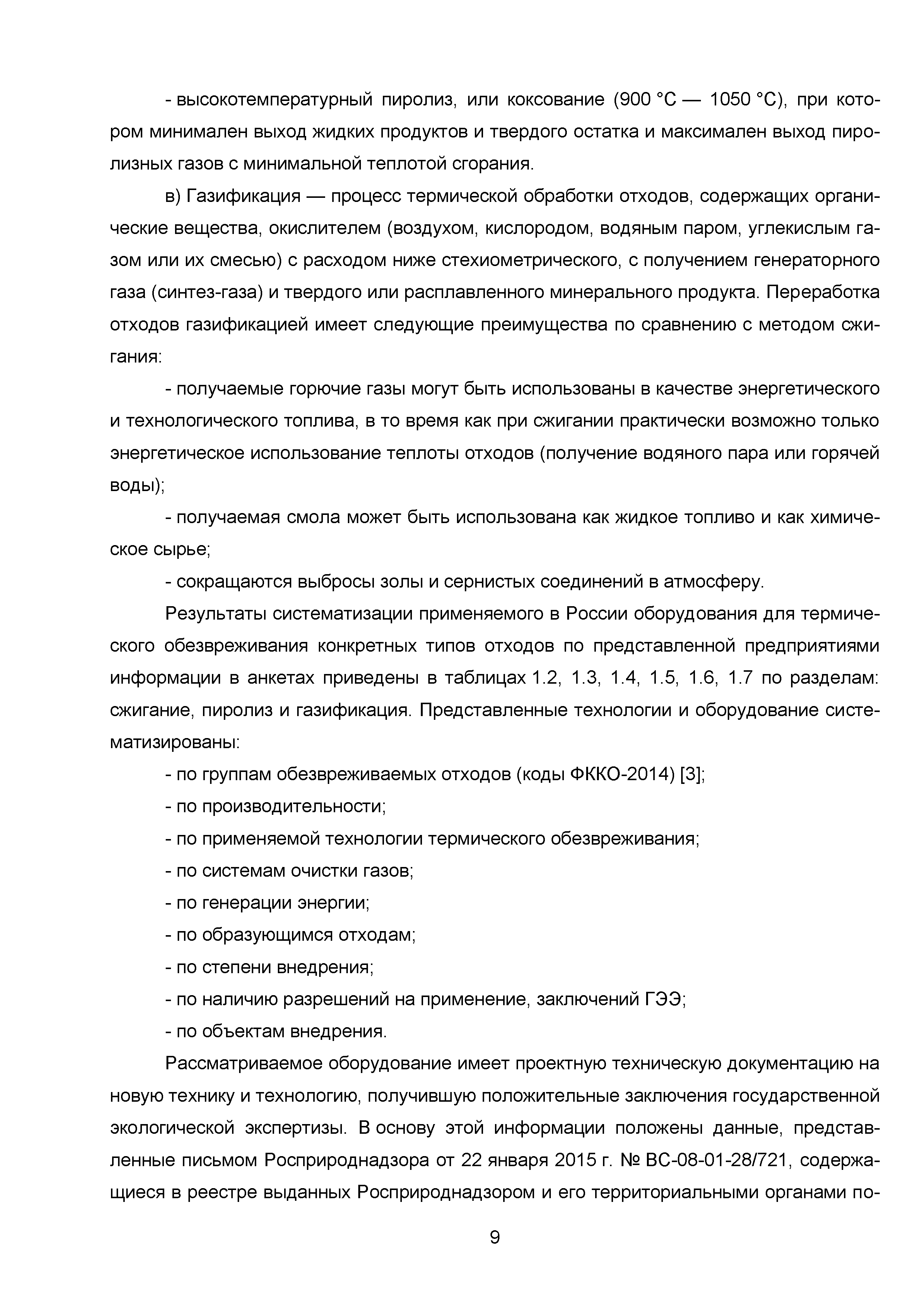 - высокотемпературный пиролиз, или коксование (900 °С — 1050 °С), при котором минимален выход жидких продуктов и твердого остатка и максимален выход пиролизных газов с минимальной теплотой сгорания.

в) Газификация — процесс термической обработки отходов, содержащих органические вещества, окислителем (воздухом, кислородом, водяным паром, углекислым газом или их смесью) с расходом ниже стехиометрического, с получением генераторного газа (синтез-газа) и твердого или расплавленного минерального продукта. Переработка отходов газификацией имеет следующие преимущества по сравнению с методом сжигания:

- получаемые горючие газы могут быть использованы в качестве энергетического и технологического топлива, в то время как при сжигании практически возможно только энергетическое использование теплоты отходов (получение водяного пара или горячей воды);

- получаемая смола может быть использована как жидкое топливо и как химическое сырье;

- сокращаются выбросы золы и сернистых соединений в атмосферу.

Результаты систематизации применяемого в России оборудования для термического обезвреживания конкретных типов отходов по представленной предприятиями информации в анкетах приведены в таблицах 1.2, 1.3, 1.4, 1.5, 1.6, 1.7 по разделам: сжигание, пиролиз и газификация. Представленные технологии и оборудование систематизированы:

- по группам обезвреживаемых отходов (коды ФККО-2014) [3];

- по производительности;

- по применяемой технологии термического обезвреживания;

- по системам очистки газов;

- по генерации энергии;

- по образующимся отходам;

- по степени внедрения;

- по наличию разрешений на применение, заключений ГЭЭ;

- по объектам внедрения.

Рассматриваемое оборудование имеет проектную техническую документацию на новую технику и технологию, получившую положительные заключения государственной экологической экспертизы. В основу этой информации положены данные, представленные письмом Росприроднадзора от 22 января 2015 г. № ВС-08-01-28/721, содержащиеся в реестре выданных Росприроднадзором и его территориальными органами по-

9